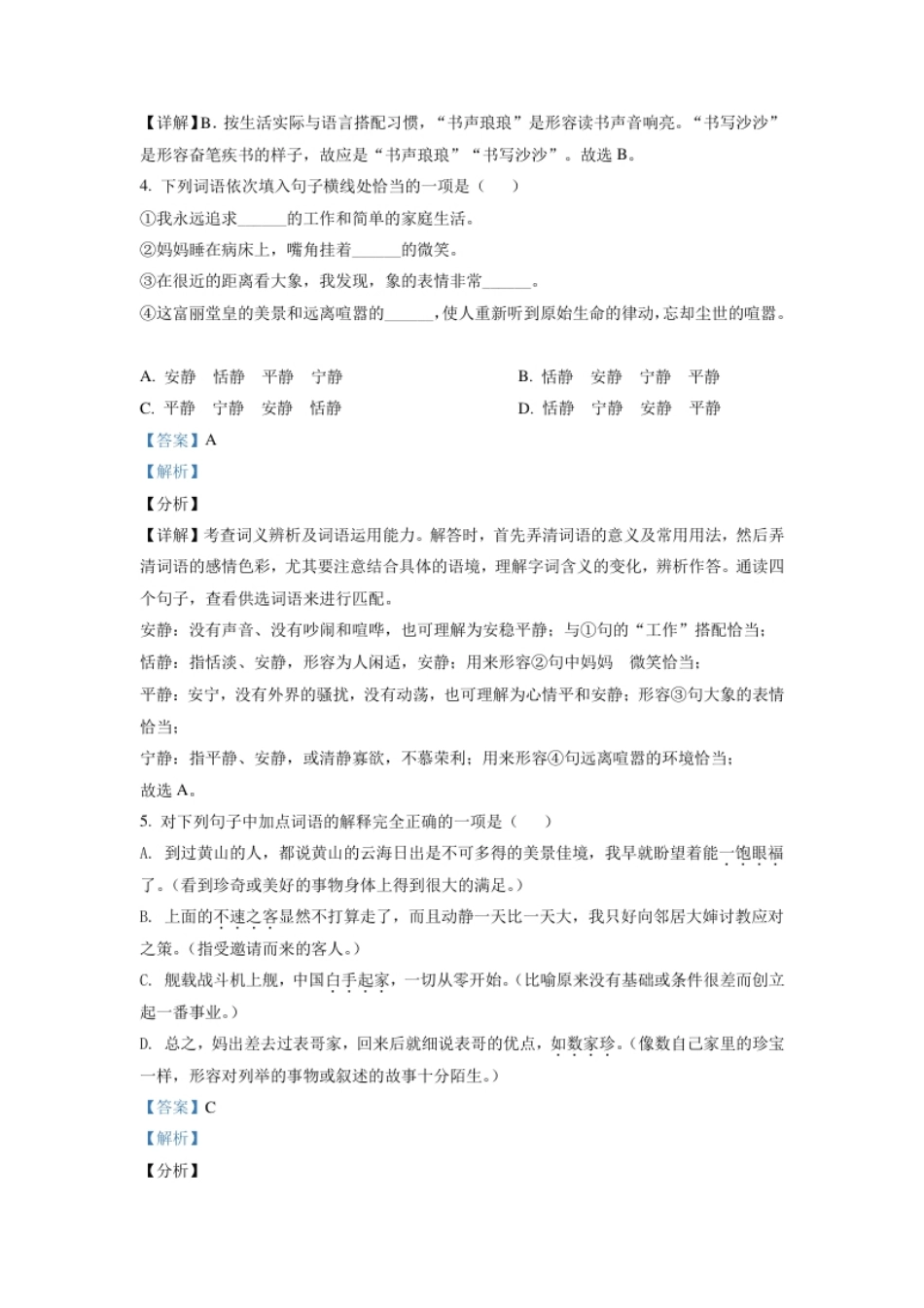 【详解】B. 按生活实际与语言搭配习惯，“书声琅琅”是形容读书声音响亮。“书写沙沙”是形容奋笔疾书的样子，故应是“书声琅琅”“书写沙沙”。故选 B。

4. 下列词语依次填入句子横线处恰当的一项是（　　）

①我永远追求______的工作和简单的家庭生活。

②妈妈睡在病床上，嘴角挂着______的微笑。

③在很近的距离看大象，我发现，象的表情非常______。

④这富丽堂皇的美景和远离喧嚣的______，使人重新听到原始生命的律动，忘却尘世的喧嚣。

A. 安静　恬静　平静　宁静

B. 恬静　安静　宁静　平静

C. 平静　宁静　安静　恬静

D. 恬静　宁静　安静　平静

【答案】A

【解析】

【分析】

【详解】考查词义辨析及词语运用能力。解答时，首先弄清词语的意义及常用用法，然后弄清词语的感情色彩，尤其要注意结合具体的语境，理解字词含义的变化，辨析作答。通读四个句子，查看供选词语来进行匹配。

安静：没有声音、没有吵闹和喧哗，也可理解为安稳平静；与①句的“工作”搭配恰当；

恬静：指恬淡、安静，形容为人闲适，安静；用来形容②句中妈妈　微笑恰当；

平静：安宁，没有外界的骚扰，没有动荡，也可理解为心情平和安静；形容③句大象的表情恰当；

宁静：指平静、安静，或清静寡欲，不慕荣利；用来形容④句远离喧嚣的环境恰当；

故选 A。

5. 对下列句子中加点词语的解释完全正确的一项是（　　）

A. 到过黄山的人，都说黄山的云海日出是不可多得的美景佳境，我早就盼望着能一饱眼福了。（看到珍奇或美好的事物身体上得到很大的满足。）

B. 上面的不速之客显然不打算走了，而且动静一天比一天大，我只好向邻居大婶讨教应对之策。（指受邀请而来的客人。）

C. 舰载战斗机上舰，中国白手起家，一切从零开始。（比喻原来没有基础或条件很差而创立起一番事业。）

D. 总之，妈出差去过表哥家，回来后就细说表哥的优点，如数家珍。（像数自己家里的珍宝一样，形容对列举的事物或叙述的故事十分陌生。）

【答案】C

【解析】

【分析】